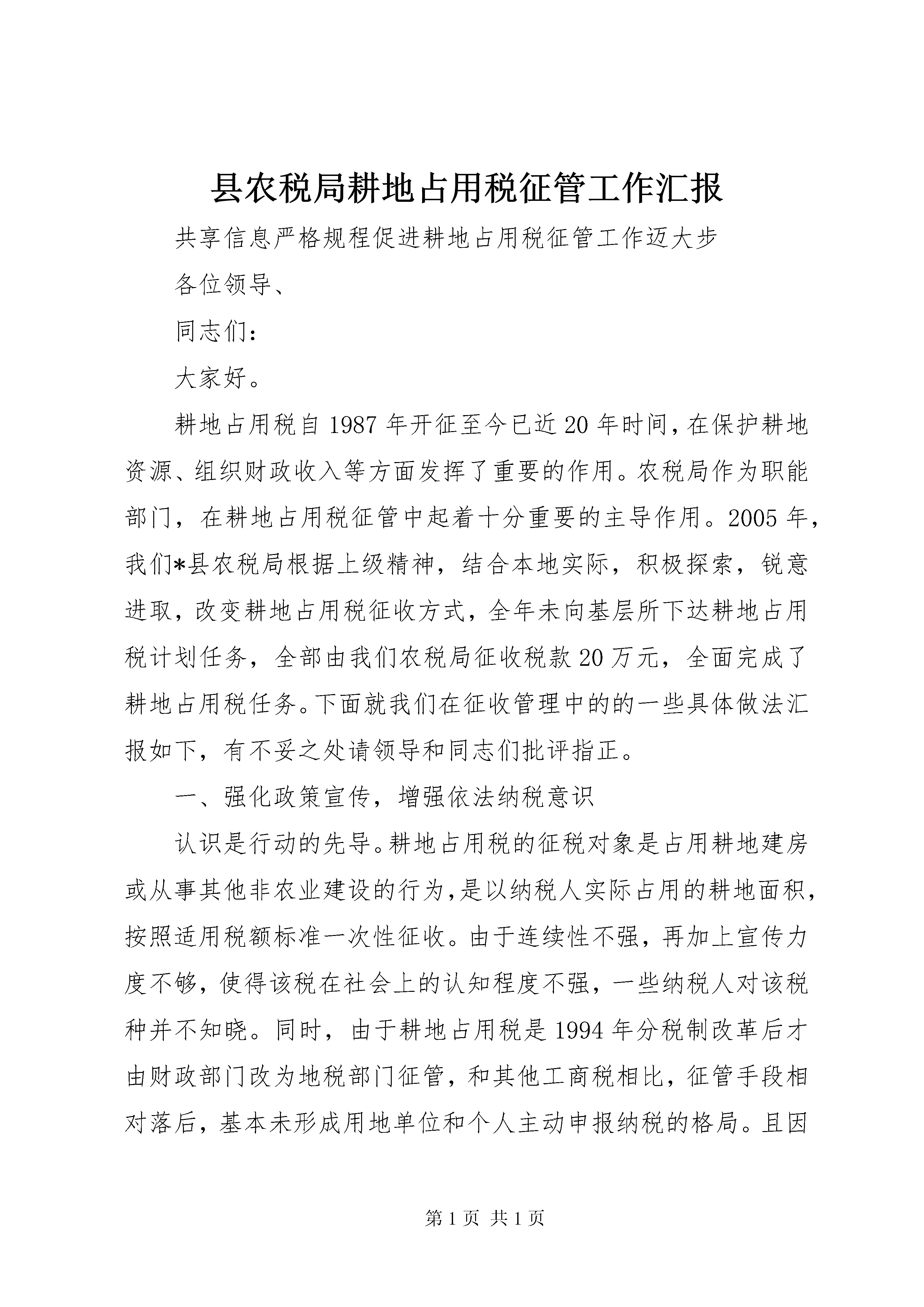 县农税局耕地占用税征管工作汇报

共享信息严格规程促进耕地占用税征管工作迈大步

各位领导、

同志们:

大家好。

耕地占用税自1987年开征至今已近20年时间,在保护耕地资源、组织财政收入等方面发挥了重要的作用。农税局作为职能部门，在耕地占用税征管中起着十分重要的主导作用。2005年,我们*县农税局根据上级精神，结合本地实际，积极探索，锐意进取，改变耕地占用税征收方式，全年未向基层所下达耕地占用税计划任务，全部由我们农税局征收税款20万元，全面完成了耕地占用税任务。下面就我们在征收管理中的的一些具体做法汇报如下，有不妥之处请领导和同志们批评指正。

一、强化政策宣传，增强依法纳税意识

认识是行动的先导。耕地占用税的征税对象是占用耕地建房或从事其他非农业建设的行为,是以纳税人实际占用的耕地面积,按照适用税额标准一次性征收。由于连续性不强，再加上宣传力度不够，使得该税在社会上的认知程度不强，一些纳税人对该税种并不知晓。同时，由于耕地占用税是1994年分税制改革后才由财政部门改为地税部门征管，和其他工商税相比，征管手段相对落后，基本未形成用地单位和个人主动申报纳税的格局。且因

第1页 共1页